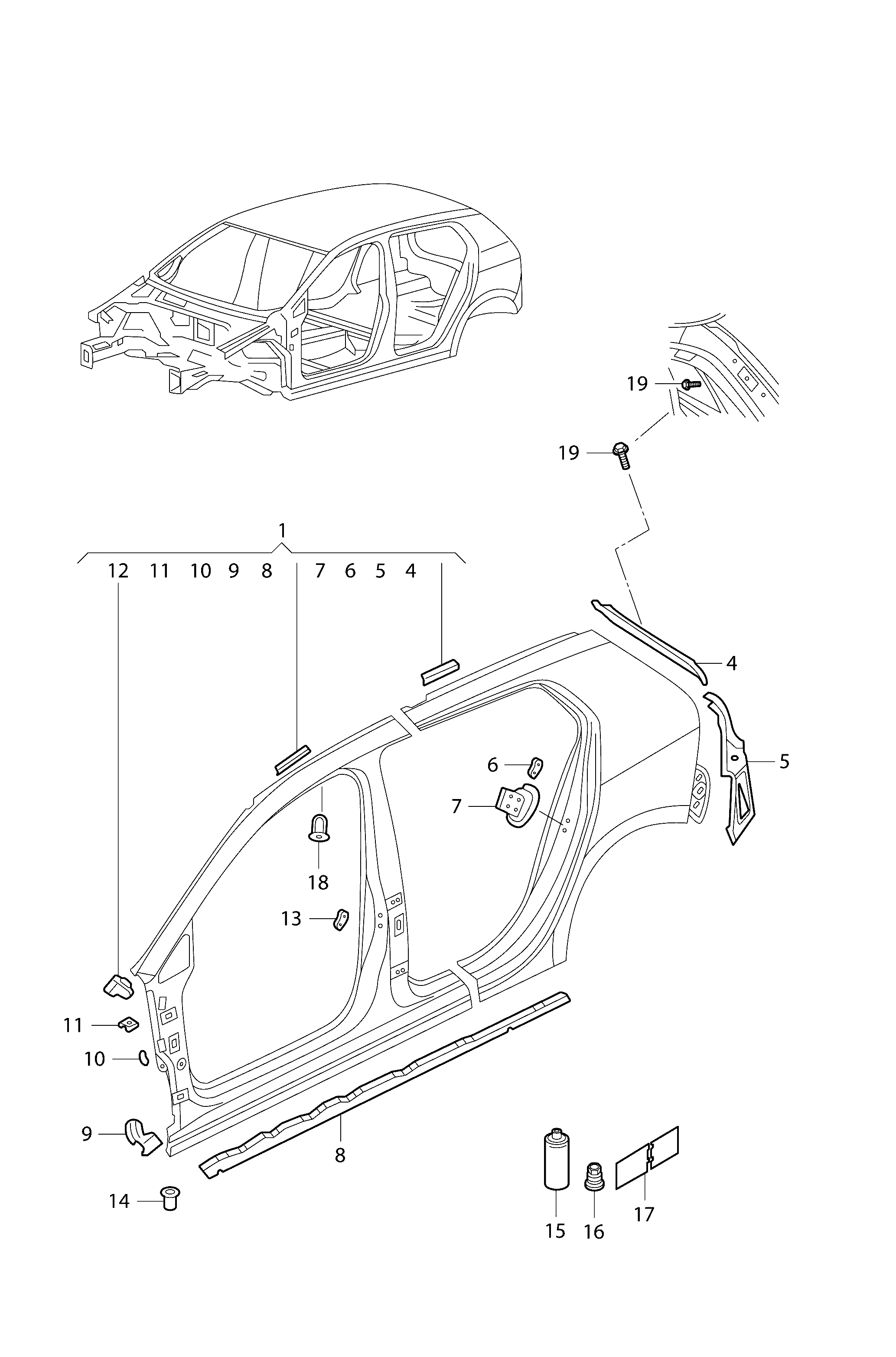 19

19

1

12 11 10 9 8 7 6 5 4

4

5

6

7

18

13

11

10

9

8

14

15

16

17